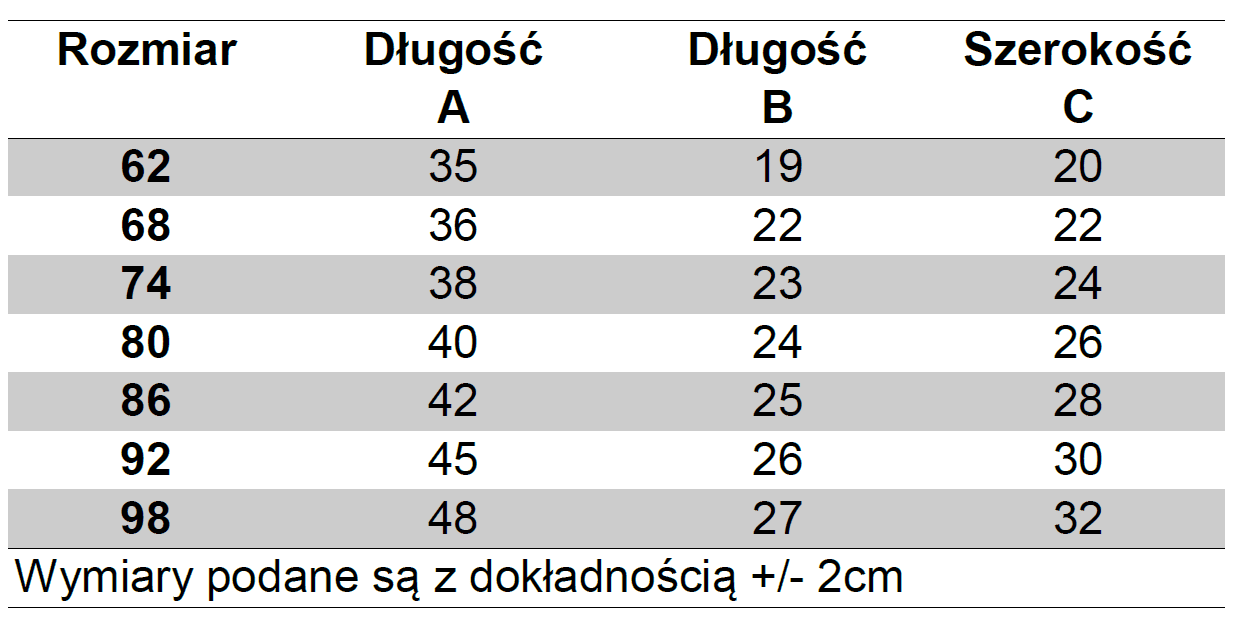 | Rozmiar | Długość A | Długość B | Szerokość C |
|---|---|---|---|
| 62 | 35 | 19 | 20 |
| 68 | 36 | 22 | 22 |
| 74 | 38 | 23 | 24 |
| 80 | 40 | 24 | 26 |
| 86 | 42 | 25 | 28 |
| 92 | 45 | 26 | 30 |
| 98 | 48 | 27 | 32 |

Wymiary podane są z dokładnością +/- 2cm